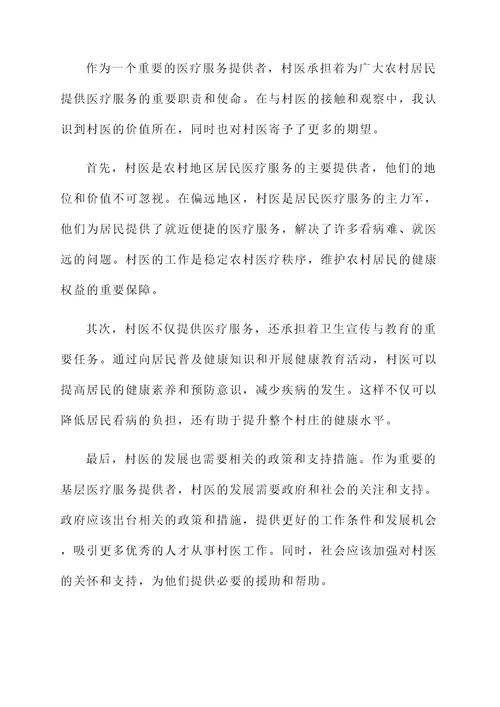 作为一个重要的医疗服务提供者，村医承担着为广大农村居民提供医疗服务的重要职责和使命。在与村医的接触和观察中，我认识到村医的价值所在，同时也对村医寄予了更多的期望。

首先，村医是农村地区居民医疗服务的主要提供者，他们的地位和价值不可忽视。在偏远地区，村医是居民医疗服务的主力军，他们为居民提供了就近便捷的医疗服务，解决了许多看病难、就医远的问题。村医的工作是稳定农村医疗秩序，维护农村居民的健康权益的重要保障。

其次，村医不仅提供医疗服务，还承担着卫生宣传与教育的重要任务。通过向居民普及健康知识和开展健康教育活动，村医可以提高居民的健康素养和预防意识，减少疾病的发生。这样不仅可以降低居民看病的负担，还有助于提升整个村庄的健康水平。

最后，村医的发展也需要相关的政策和支持措施。作为重要的基层医疗服务提供者，村医的发展需要政府和社会的关注和支持。政府应该出台相关的政策和措施，提供更好的工作条件和发展机会，吸引更多优秀的人才从事村医工作。同时，社会应该加强对村医的关怀和支持，为他们提供必要的援助和帮助。